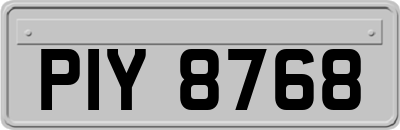 PIY 8768